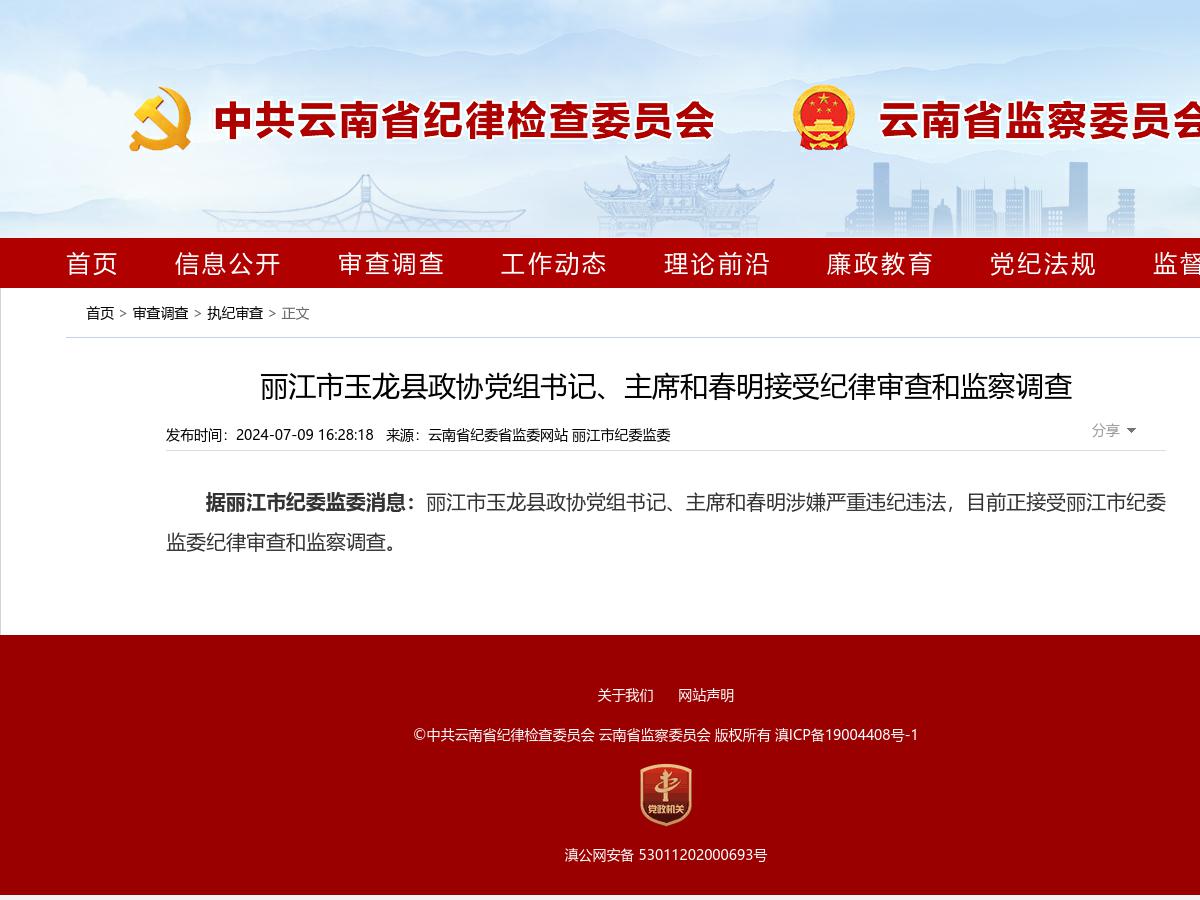 中共云南省纪律检查委员会

云南省监察委员会

首页 信息公开 审查调查 工作动态 理论前沿 廉政教育 党纪法规 监督

首页 > 审查调查 > 执纪审查 > 正文

丽江市玉龙县政协党组书记、主席和春明接受纪律审查和监察调查

发布时间：2024-07-09 16:28:18 来源：云南省纪委省监委网站 丽江市纪委监委

分享

据丽江市纪委监委消息：丽江市玉龙县政协党组书记、主席和春明涉嫌严重违纪违法，目前正接受丽江市纪委监委纪律审查和监察调查。

关于我们 网站声明

©中共云南省纪律检查委员会 云南省监察委员会 版权所有 滇ICP备19004408号-1

党政机关

滇公网安备 53011202000693号